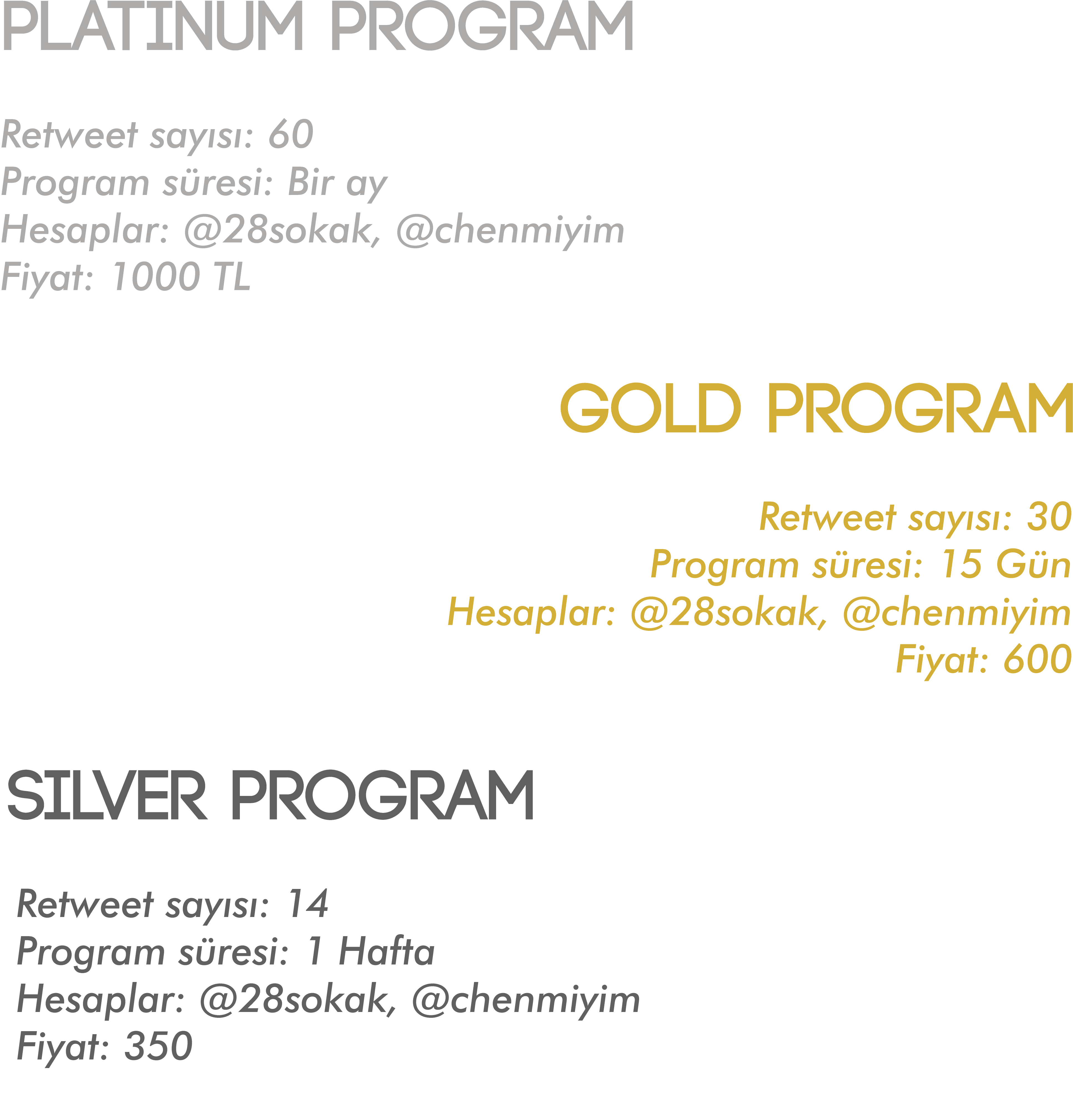 PLATINUM PROGRAM

Retweet sayısı: 60
Program süresi: Bir ay
Hesaplar: @28sokak, @chenmiyim
Fiyat: 1000 TL

GOLD PROGRAM

Retweet sayısı: 30
Program süresi: 15 Gün
Hesaplar: @28sokak, @chenmiyim
Fiyat: 600

SILVER PROGRAM

Retweet sayısı: 14
Program süresi: 1 Hafta
Hesaplar: @28sokak, @chenmiyim
Fiyat: 350